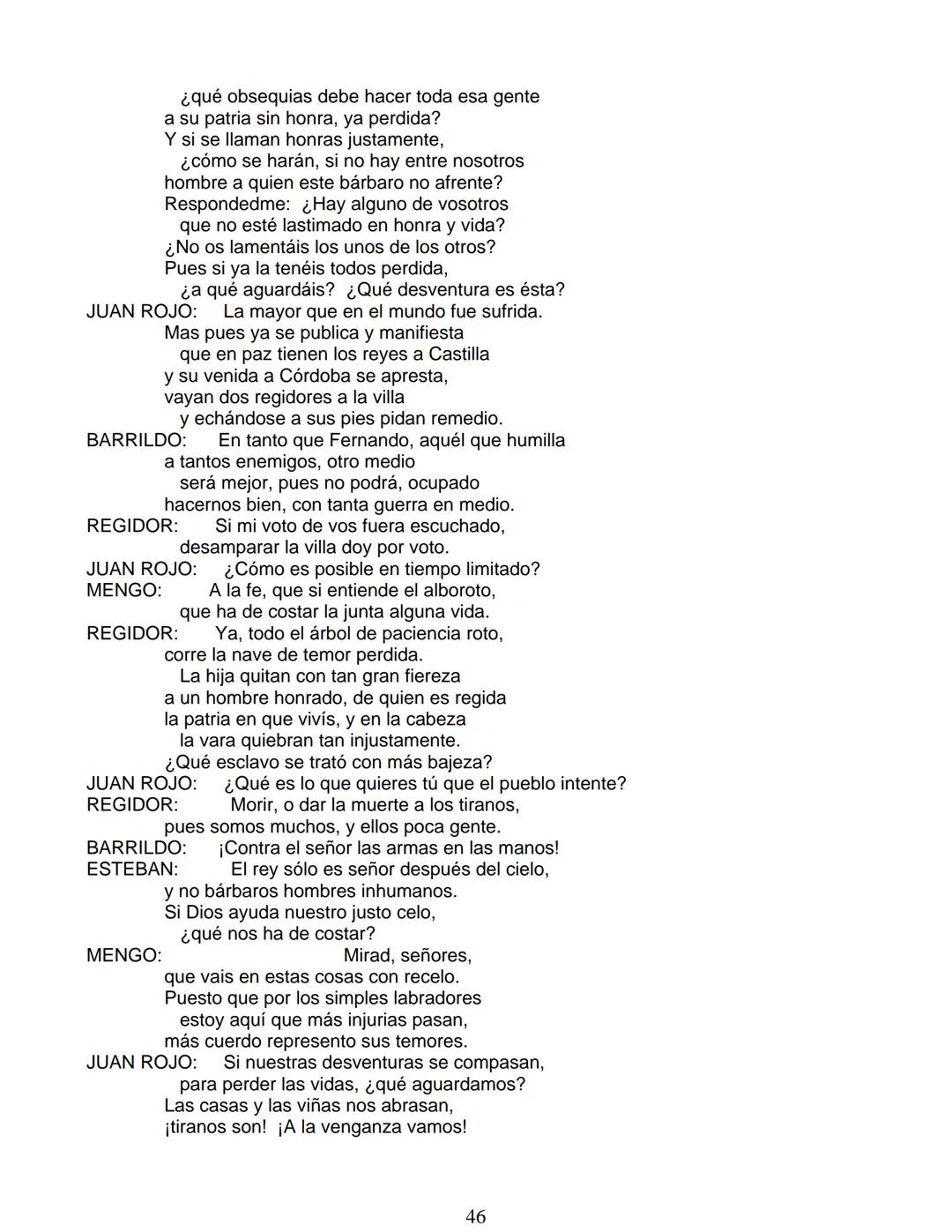 ¿qué obsequias debe hacer toda esa gente
a su patria sin honra, ya perdida?
Y si se llaman honras justamente,
¿cómo se harán, si no hay entre nosotros
hombre a quien este bárbaro no afrente?
Respondedme: ¿Hay alguno de vosotros
que no esté lastimado en honra y vida?
¿No os lamentáis los unos de los otros?
Pues si ya la tenéis todos perdida,
¿a qué aguardáis? ¿Qué desventura es ésta?
JUAN ROJO: La mayor que en el mundo fue sufrida.
Mas pues ya se publica y manifiesta
que en paz tienen los reyes a Castilla
y su venida a Córdoba se apresta,
vayan dos regidores a la villa
y echándose a sus pies pidan remedio.
BARRILDO: En tanto que Fernando, aquél que humilla
a tantos enemigos, otro medio
será mejor, pues no podrá, ocupado
hacernos bien, con tanta guerra en medio.
REGIDOR: Si mi voto de vos fuera escuchado,
desamparar la villa doy por voto.
JUAN ROJO: ¿Cómo es posible en tiempo limitado?
MENGO: A la fe, que si entiende el alboroto,
que ha de costar la junta alguna vida.
REGIDOR: Ya, todo el árbol de paciencia roto,
corre la nave de temor perdida.
La hija quitan con tan gran fiereza
a un hombre honrado, de quien es regida
la patria en que vivís, y en la cabeza
la vara quiebran tan injustamente.
¿Qué esclavo se trató con más bajeza?
JUAN ROJO: ¿Qué es lo que quieres tú que el pueblo intente?
REGIDOR: Morir, o dar la muerte a los tiranos,
pues somos muchos, y ellos poca gente.
BARRILDO: ¡Contra el señor las armas en las manos!
ESTEBAN: El rey sólo es señor después del cielo,
y no bárbaros hombres inhumanos.
Si Dios ayuda nuestro justo celo,
¿qué nos ha de costar?
MENGO: Mirad, señores,
que vais en estas cosas con recelo.
Puesto que por los simples labradores
estoy aquí que más injurias pasan,
más cuerdo represento sus temores.
JUAN ROJO: Si nuestras desventuras se compasan,
para perder las vidas, ¿qué aguardamos?
Las casas y las viñas nos abrasan,
¡tiranos son! ¡A la venganza vamos!

46